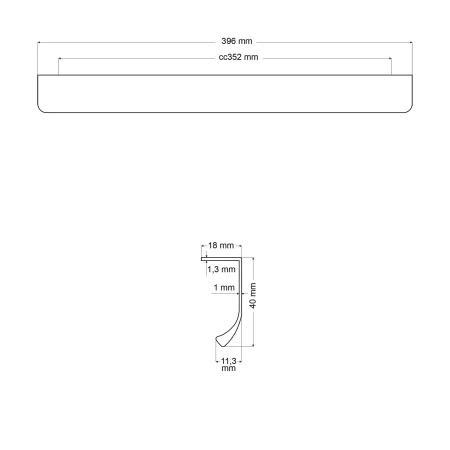 396 mm
cc352 mm

18 mm
1,3 mm
1 mm
40 mm
11,3 mm